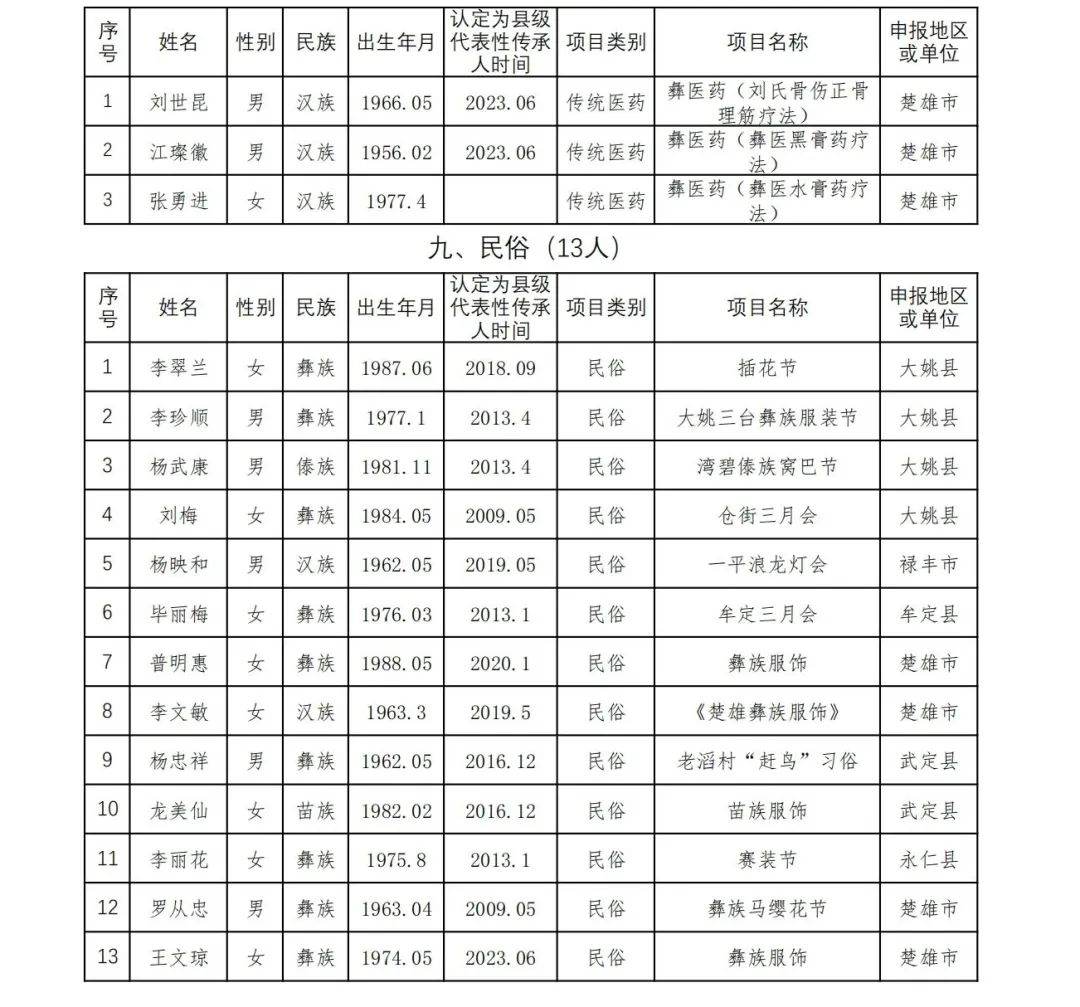 | 序号 | 姓名 | 性别 | 民族 | 出生年月 | 认定为县级代表性传承人时间 | 项目类别 | 项目名称 | 申报地区或单位 |
|---|---|---|---|---|---|---|---|---|
| 1 | 刘世昆 | 男 | 汉族 | 1966.05 | 2023.06 | 传统医药 | 彝医药（刘氏骨伤正骨理筋疗法） | 楚雄市 |
| 2 | 江璨徽 | 男 | 汉族 | 1956.02 | 2023.06 | 传统医药 | 彝医药（彝医黑膏药疗法） | 楚雄市 |
| 3 | 张勇进 | 女 | 汉族 | 1977.4 |  | 传统医药 | 彝医药（彝医水膏药疗法） | 楚雄市 |

九、民俗（13人）

| 序号 | 姓名 | 性别 | 民族 | 出生年月 | 认定为县级代表性传承人时间 | 项目类别 | 项目名称 | 申报地区或单位 |
|---|---|---|---|---|---|---|---|---|
| 1 | 李翠兰 | 女 | 彝族 | 1987.06 | 2018.09 | 民俗 | 插花节 | 大姚县 |
| 2 | 李珍顺 | 男 | 彝族 | 1977.1 | 2013.4 | 民俗 | 大姚三台彝族服装节 | 大姚县 |
| 3 | 杨武康 | 男 | 傣族 | 1981.11 | 2013.4 | 民俗 | 湾碧傣族窝巴节 | 大姚县 |
| 4 | 刘梅 | 女 | 彝族 | 1984.05 | 2009.05 | 民俗 | 仓街三月会 | 大姚县 |
| 5 | 杨映和 | 男 | 汉族 | 1962.05 | 2019.05 | 民俗 | 一平浪龙灯会 | 禄丰市 |
| 6 | 毕丽梅 | 女 | 彝族 | 1976.03 | 2013.1 | 民俗 | 牟定三月会 | 牟定县 |
| 7 | 普明惠 | 女 | 彝族 | 1988.05 | 2020.1 | 民俗 | 彝族服饰 | 楚雄市 |
| 8 | 李文敏 | 女 | 汉族 | 1963.3 | 2019.5 | 民俗 | 《楚雄彝族服饰》 | 楚雄市 |
| 9 | 杨忠祥 | 男 | 彝族 | 1962.05 | 2016.12 | 民俗 | 老滔村“赶鸟”习俗 | 武定县 |
| 10 | 龙美仙 | 女 | 苗族 | 1982.02 | 2016.12 | 民俗 | 苗族服饰 | 武定县 |
| 11 | 李丽花 | 女 | 彝族 | 1975.8 | 2013.1 | 民俗 | 赛装节 | 永仁县 |
| 12 | 罗从忠 | 男 | 彝族 | 1963.04 | 2009.05 | 民俗 | 彝族马缨花节 | 楚雄市 |
| 13 | 王文琼 | 女 | 彝族 | 1974.05 | 2023.06 | 民俗 | 彝族服饰 | 楚雄市 |